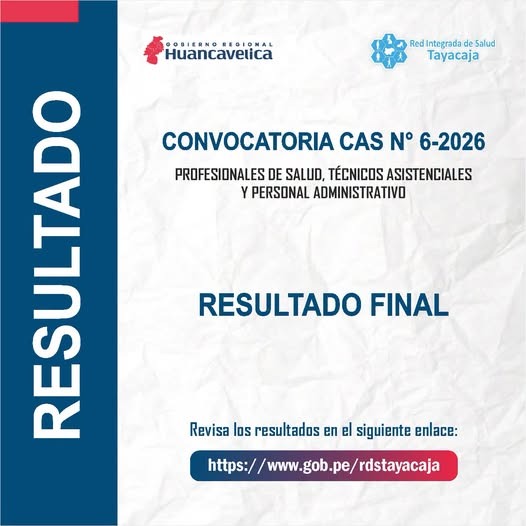 RESULTADO

GOBIERNO REGIONAL
Huancavelica

Red Integrada de Salud
Tayacaja

CONVOCATORIA CAS N° 6-2026

PROFESIONALES DE SALUD, TÉCNICOS ASISTENCIALES Y PERSONAL ADMINISTRATIVO

RESULTADO FINAL

Revisa los resultados en el siguiente enlace:

https://www.gob.pe/rdstayacaja